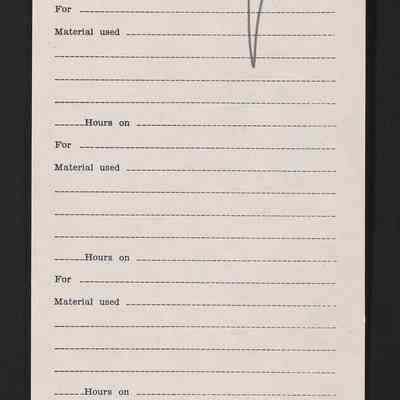 For ____

Material used ____

____

____

____

____ Hours on ____

For ____

Material used ____

____

____

____

____ Hours on ____

For ____

Material used ____

____

____

____

____ Hours on ____